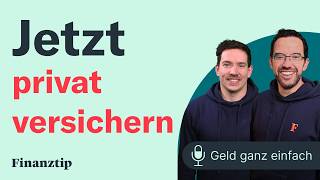 Jetzt
privat
versichern

Finanztip

F

Geld ganz einfach